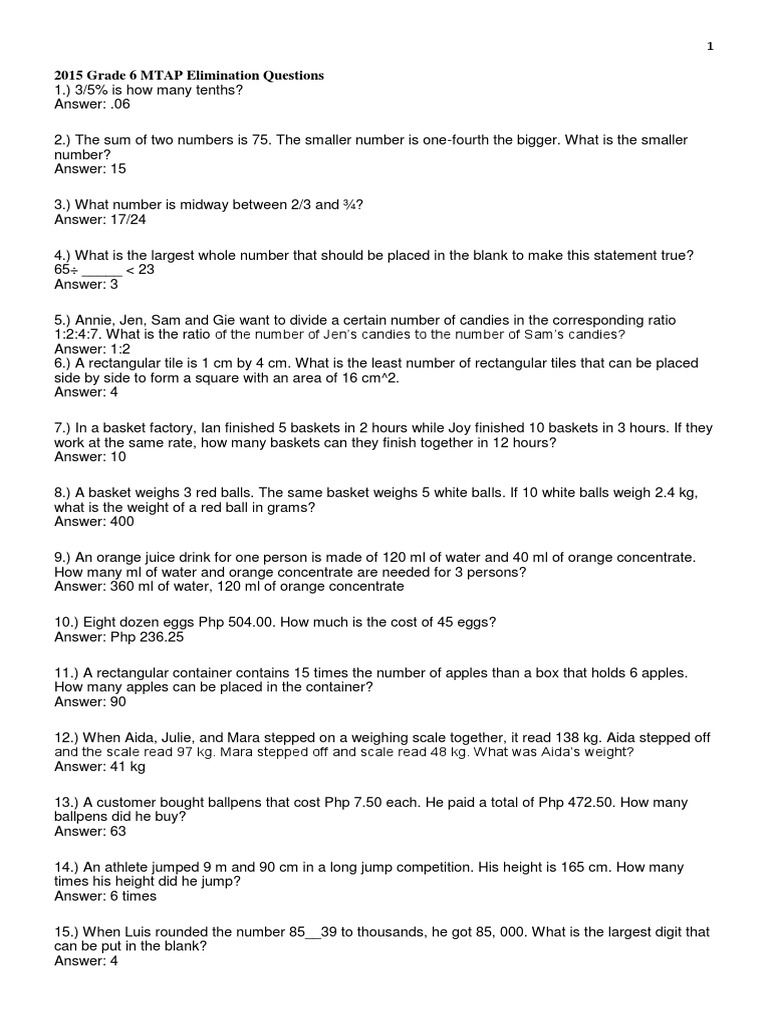 1

2015 Grade 6 MTAP Elimination Questions
1.) 3/5% is how many tenths?
Answer: .06

2.) The sum of two numbers is 75. The smaller number is one-fourth the bigger. What is the smaller number?
Answer: 15

3.) What number is midway between 2/3 and ¾?
Answer: 17/24

4.) What is the largest whole number that should be placed in the blank to make this statement true?
65÷ _____ < 23
Answer: 3

5.) Annie, Jen, Sam and Gie want to divide a certain number of candies in the corresponding ratio 1:2:4:7. What is the ratio of the number of Jen's candies to the number of Sam's candies?
Answer: 1:2
6.) A rectangular tile is 1 cm by 4 cm. What is the least number of rectangular tiles that can be placed side by side to form a square with an area of 16 cm^2.
Answer: 4

7.) In a basket factory, Ian finished 5 baskets in 2 hours while Joy finished 10 baskets in 3 hours. If they work at the same rate, how many baskets can they finish together in 12 hours?
Answer: 10

8.) A basket weighs 3 red balls. The same basket weighs 5 white balls. If 10 white balls weigh 2.4 kg, what is the weight of a red ball in grams?
Answer: 400

9.) An orange juice drink for one person is made of 120 ml of water and 40 ml of orange concentrate. How many ml of water and orange concentrate are needed for 3 persons?
Answer: 360 ml of water, 120 ml of orange concentrate

10.) Eight dozen eggs Php 504.00. How much is the cost of 45 eggs?
Answer: Php 236.25

11.) A rectangular container contains 15 times the number of apples than a box that holds 6 apples. How many apples can be placed in the container?
Answer: 90

12.) When Aida, Julie, and Mara stepped on a weighing scale together, it read 138 kg. Aida stepped off and the scale read 97 kg. Mara stepped off and scale read 48 kg. What was Aida's weight?
Answer: 41 kg

13.) A customer bought ballpens that cost Php 7.50 each. He paid a total of Php 472.50. How many ballpens did he buy?
Answer: 63

14.) An athlete jumped 9 m and 90 cm in a long jump competition. His height is 165 cm. How many times his height did he jump?
Answer: 6 times

15.) When Luis rounded the number 85__39 to thousands, he got 85, 000. What is the largest digit that can be put in the blank?
Answer: 4